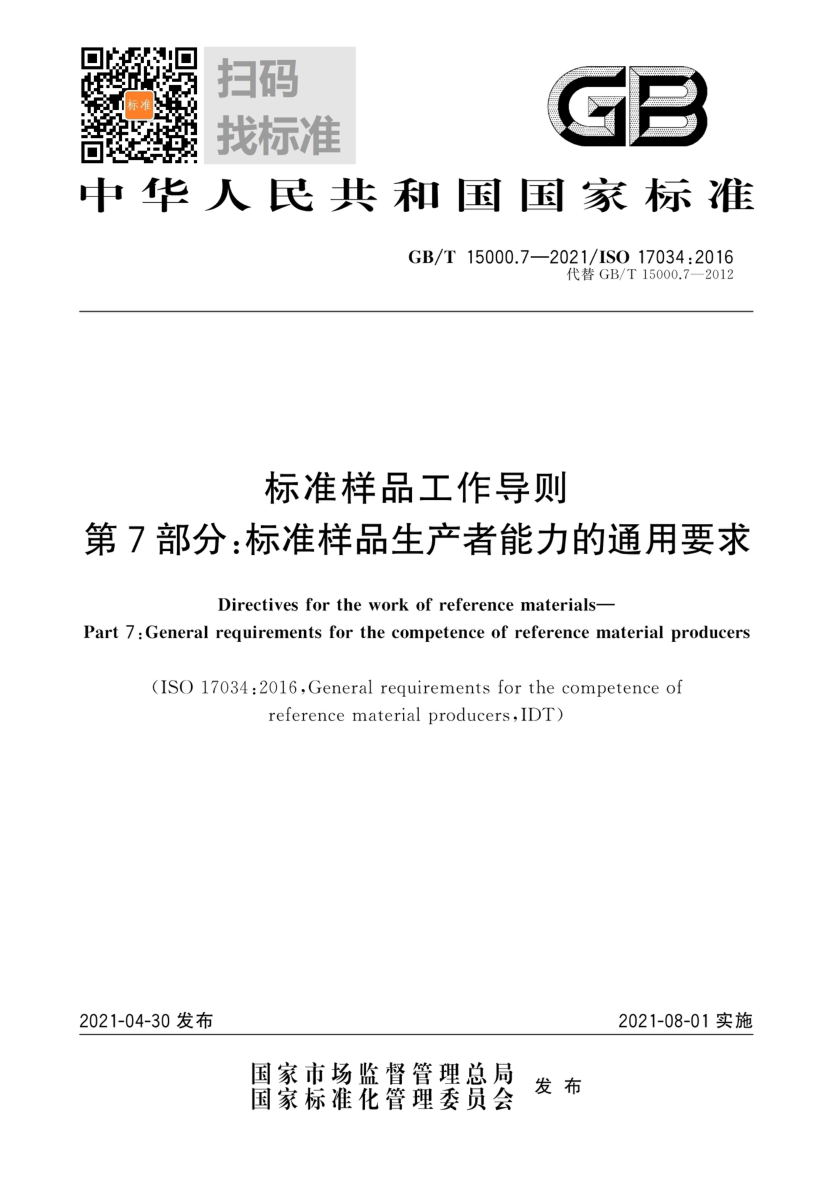 标准

扫码
找标准

GB

中华人民共和国国家标准

GB/T 15000.7—2021/ISO 17034:2016
代替 GB/T 15000.7—2012

标准样品工作导则
第7部分:标准样品生产者能力的通用要求

Directives for the work of reference materials—
Part 7:General requirements for the competence of reference material producers

(ISO 17034:2016,General requirements for the competence of reference material producers,IDT)

2021-04-30 发布

2021-08-01 实施

国家市场监督管理总局
国家标准化管理委员会
发布